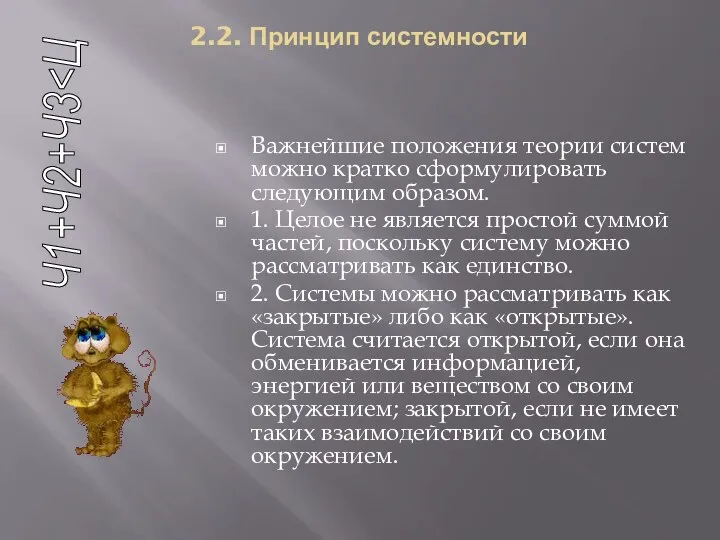 Ч1+Ч2+Ч3<Ц

2.2. Принцип системности

Важнейшие положения теории систем можно кратко сформулировать следующим образом.

1. Целое не является простой суммой частей, поскольку систему можно рассматривать как единство.

2. Системы можно рассматривать как «закрытые» либо как «открытые». Система считается открытой, если она обменивается информацией, энергией или веществом со своим окружением; закрытой, если не имеет таких взаимодействий со своим окружением.